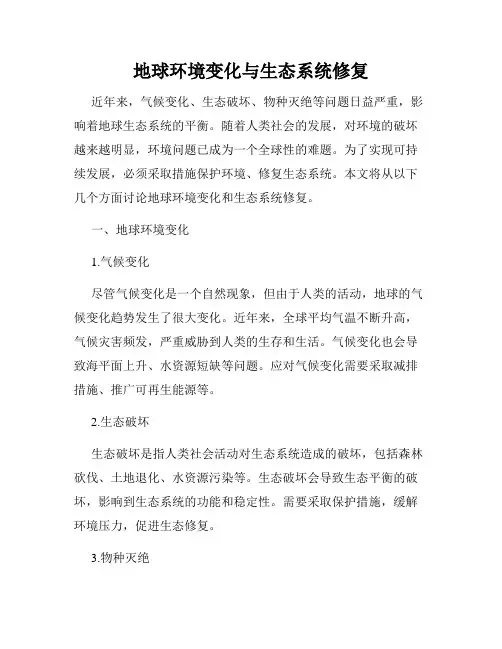 地球环境变化与生态系统修复

近年来，气候变化、生态破坏、物种灭绝等问题日益严重，影响着地球生态系统的平衡。随着人类社会的发展，对环境的破坏越来越明显，环境问题已成为一个全球性的难题。为了实现可持续发展，必须采取措施保护环境、修复生态系统。本文将从以下几个方面讨论地球环境变化和生态系统修复。

一、地球环境变化

1.气候变化

尽管气候变化是一个自然现象，但由于人类的活动，地球的气候变化趋势发生了很大变化。近年来，全球平均气温不断升高，气候灾害频发，严重威胁到人类的生存和生活。气候变化也会导致海平面上升、水资源短缺等问题。应对气候变化需要采取减排措施、推广可再生能源等。

2.生态破坏

生态破坏是指人类社会活动对生态系统造成的破坏，包括森林砍伐、土地退化、水资源污染等。生态破坏会导致生态平衡的破坏，影响到生态系统的功能和稳定性。需要采取保护措施，缓解环境压力，促进生态修复。

3.物种灭绝